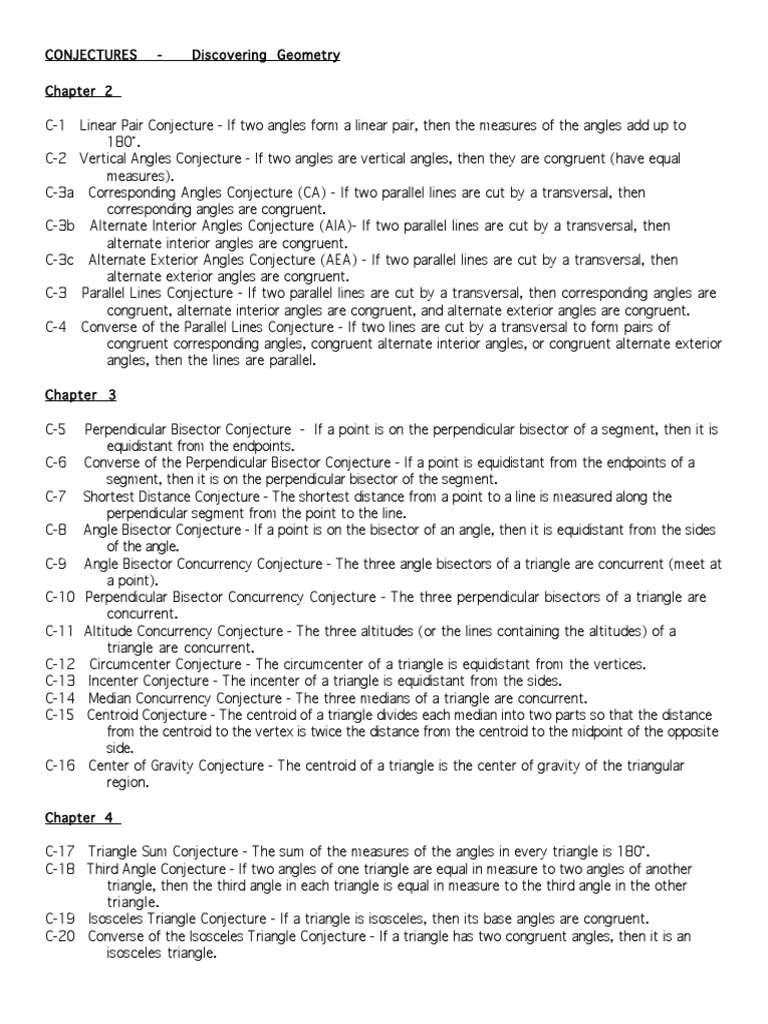 CONJECTURES - Discovering Geometry

Chapter 2

C-1 Linear Pair Conjecture - If two angles form a linear pair, then the measures of the angles add up to 180˚.
C-2 Vertical Angles Conjecture - If two angles are vertical angles, then they are congruent (have equal measures).
C-3a Corresponding Angles Conjecture (CA) - If two parallel lines are cut by a transversal, then corresponding angles are congruent.
C-3b Alternate Interior Angles Conjecture (AIA)- If two parallel lines are cut by a transversal, then alternate interior angles are congruent.
C-3c Alternate Exterior Angles Conjecture (AEA) - If two parallel lines are cut by a transversal, then alternate exterior angles are congruent.
C-3 Parallel Lines Conjecture - If two parallel lines are cut by a transversal, then corresponding angles are congruent, alternate interior angles are congruent, and alternate exterior angles are congruent.
C-4 Converse of the Parallel Lines Conjecture - If two lines are cut by a transversal to form pairs of congruent corresponding angles, congruent alternate interior angles, or congruent alternate exterior angles, then the lines are parallel.

Chapter 3

C-5 Perpendicular Bisector Conjecture - If a point is on the perpendicular bisector of a segment, then it is equidistant from the endpoints.
C-6 Converse of the Perpendicular Bisector Conjecture - If a point is equidistant from the endpoints of a segment, then it is on the perpendicular bisector of the segment.
C-7 Shortest Distance Conjecture - The shortest distance from a point to a line is measured along the perpendicular segment from the point to the line.
C-8 Angle Bisector Conjecture - If a point is on the bisector of an angle, then it is equidistant from the sides of the angle.
C-9 Angle Bisector Concurrency Conjecture - The three angle bisectors of a triangle are concurrent (meet at a point).
C-10 Perpendicular Bisector Concurrency Conjecture - The three perpendicular bisectors of a triangle are concurrent.
C-11 Altitude Concurrency Conjecture - The three altitudes (or the lines containing the altitudes) of a triangle are concurrent.
C-12 Circumcenter Conjecture - The circumcenter of a triangle is equidistant from the vertices.
C-13 Incenter Conjecture - The incenter of a triangle is equidistant from the sides.
C-14 Median Concurrency Conjecture - The three medians of a triangle are concurrent.
C-15 Centroid Conjecture - The centroid of a triangle divides each median into two parts so that the distance from the centroid to the vertex is twice the distance from the centroid to the midpoint of the opposite side.
C-16 Center of Gravity Conjecture - The centroid of a triangle is the center of gravity of the triangular region.

Chapter 4

C-17 Triangle Sum Conjecture - The sum of the measures of the angles in every triangle is 180˚.
C-18 Third Angle Conjecture - If two angles of one triangle are equal in measure to two angles of another triangle, then the third angle in each triangle is equal in measure to the third angle in the other triangle.
C-19 Isosceles Triangle Conjecture - If a triangle is isosceles, then its base angles are congruent.
C-20 Converse of the Isosceles Triangle Conjecture - If a triangle has two congruent angles, then it is an isosceles triangle.